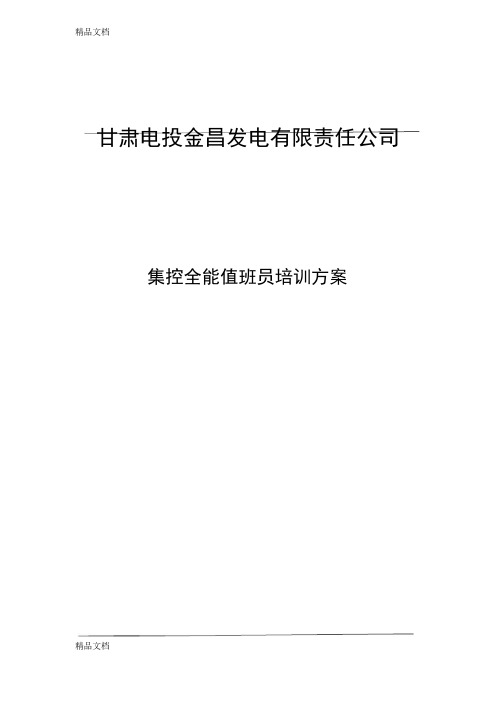 精品文档

甘肃电投金昌发电有限责任公司

集控全能值班员培训方案

精品文档